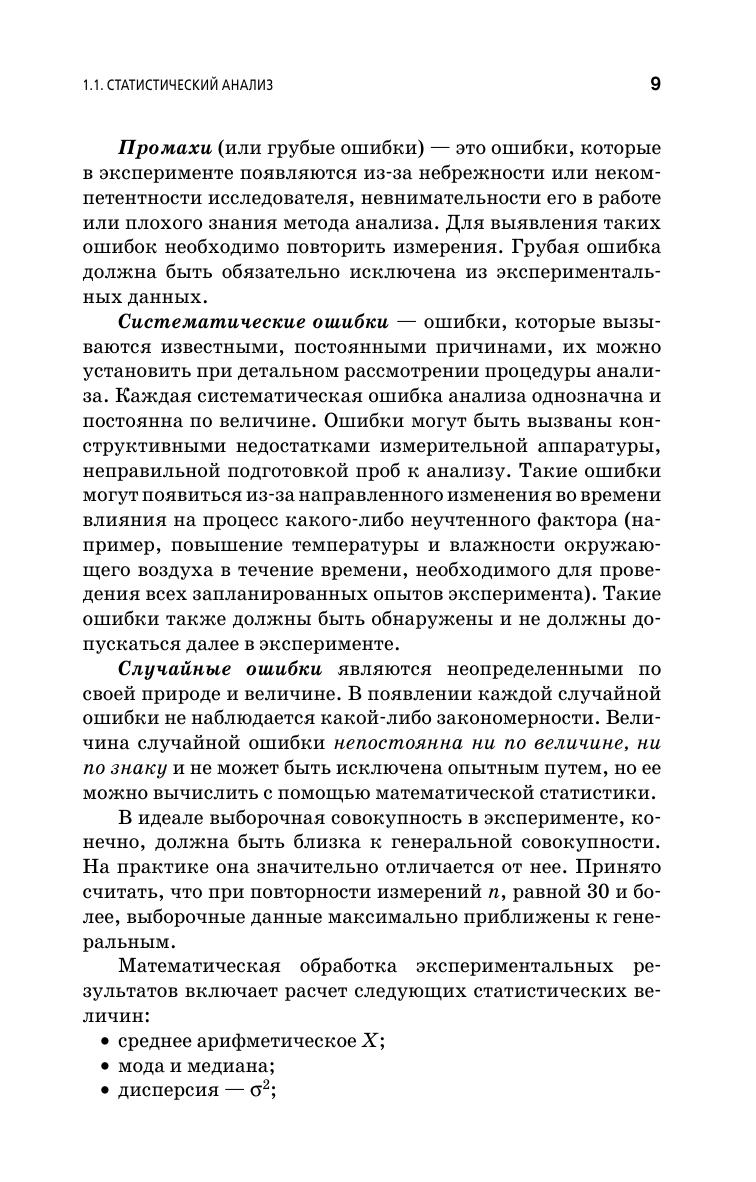 1.1. СТАТИСТИЧЕСКИЙ АНАЛИЗ 9

Промахи (или грубые ошибки) — это ошибки, которые в эксперименте появляются из-за небрежности или некомпетентности исследователя, невнимательности его в работе или плохого знания метода анализа. Для выявления таких ошибок необходимо повторить измерения. Грубая ошибка должна быть обязательно исключена из экспериментальных данных.

Систематические ошибки — ошибки, которые вызываются известными, постоянными причинами, их можно установить при детальном рассмотрении процедуры анализа. Каждая систематическая ошибка анализа однозначна и постоянна по величине. Ошибки могут быть вызваны конструктивными недостатками измерительной аппаратуры, неправильной подготовкой проб к анализу. Такие ошибки могут появиться из-за направленного изменения во времени влияния на процесс какого-либо неучтенного фактора (например, повышение температуры и влажности окружающего воздуха в течение времени, необходимого для проведения всех запланированных опытов эксперимента). Такие ошибки также должны быть обнаружены и не должны допускаться далее в эксперименте.

Случайные ошибки являются неопределенными по своей природе и величине. В появлении каждой случайной ошибки не наблюдается какой-либо закономерности. Величина случайной ошибки непостоянна ни по величине, ни по знаку и не может быть исключена опытным путем, но ее можно вычислить с помощью математической статистики.

В идеале выборочная совокупность в эксперименте, конечно, должна быть близка к генеральной совокупности. На практике она значительно отличается от нее. Принято считать, что при повторности измерений $n$, равной 30 и более, выборочные данные максимально приближены к генеральным.

Математическая обработка экспериментальных результатов включает расчет следующих статистических величин:
• среднее арифметическое $X$;
• мода и медиана;
• дисперсия — $\sigma^2$;